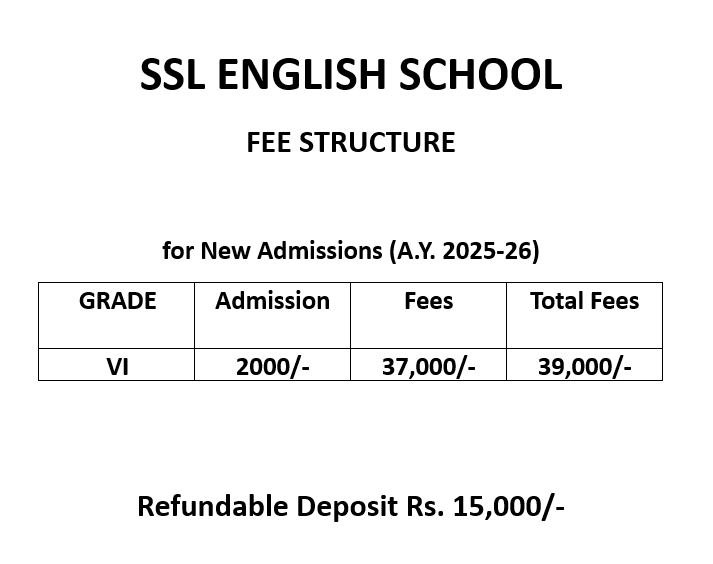 SSL ENGLISH SCHOOL

FEE STRUCTURE

for New Admissions (A.Y. 2025-26)

| GRADE | Admission | Fees | Total Fees |
|---|---|---|---|
| VI | 2000/- | 37,000/- | 39,000/- |

Refundable Deposit Rs. 15,000/-